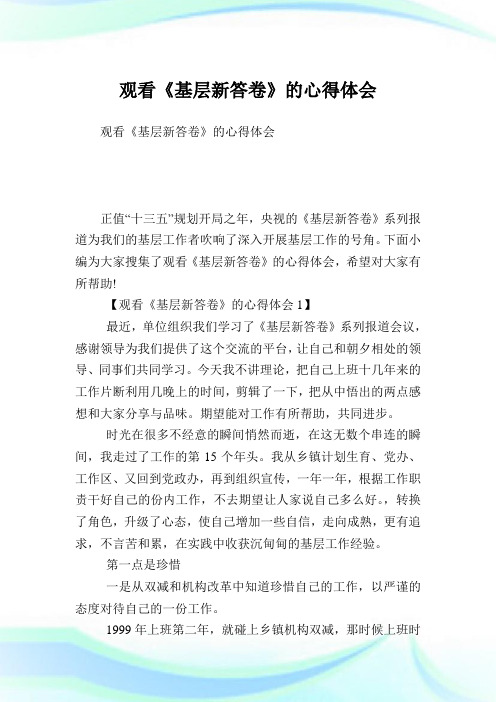 观看《基层新答卷》的心得体会

观看《基层新答卷》的心得体会

正值“十三五”规划开局之年，央视的《基层新答卷》系列报道为我们的基层工作者吹响了深入开展基层工作的号角。下面小编为大家搜集了观看《基层新答卷》的心得体会，希望对大家有所帮助!

【观看《基层新答卷》的心得体会 1】

最近，单位组织我们学习了《基层新答卷》系列报道会议，感谢领导为我们提供了这个交流的平台，让自己和朝夕相处的领导、同事们共同学习。今天我不讲理论，把自己上班十几年来的工作片断利用几晚上的时间，剪辑了一下，把从中悟出的两点感想和大家分享与品味。期望能对工作有所帮助，共同进步。

时光在很多不经意的瞬间悄然而逝，在这无数个串连的瞬间，我走过了工作的第 15 个年头。我从乡镇计划生育、党办、工作区、又回到党政办，再到组织宣传，一年一年，根据工作职责干好自己的份内工作，不去期望让人家说自己多么好。，转换了角色，升级了心态，使自己增加一些自信，走向成熟，更有追求，不言苦和累，在实践中收获沉甸甸的基层工作经验。

第一点是珍惜

一是从双减和机构改革中知道珍惜自己的工作，以严谨的态度对待自己的一份工作。

1999 年上班第二年，就碰上乡镇机构双减，那时候上班时